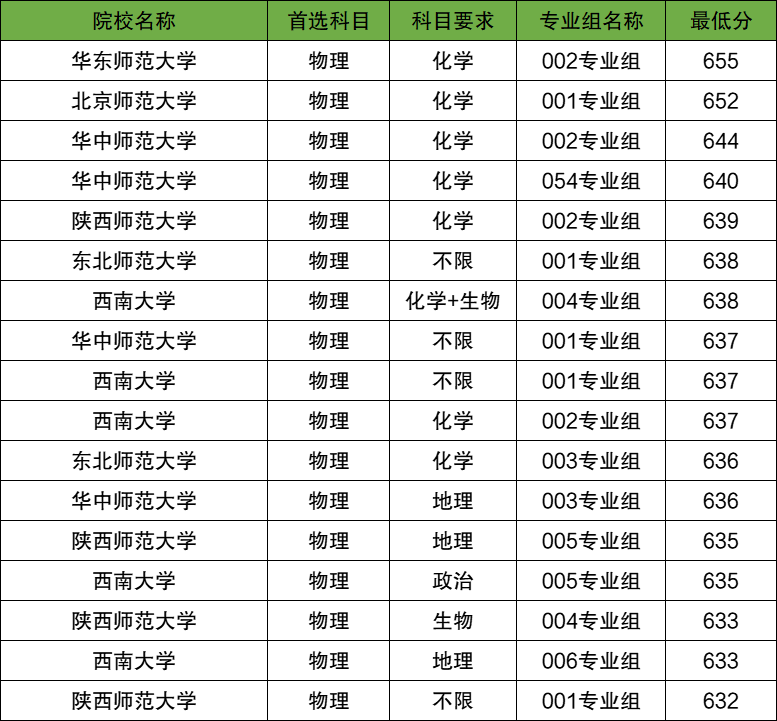 | 院校名称 | 首选科目 | 科目要求 | 专业组名称 | 最低分 |
|---|---|---|---|---|
| 华东师范大学 | 物理 | 化学 | 002专业组 | 655 |
| 北京师范大学 | 物理 | 化学 | 001专业组 | 652 |
| 华中师范大学 | 物理 | 化学 | 002专业组 | 644 |
| 华中师范大学 | 物理 | 化学 | 054专业组 | 640 |
| 陕西师范大学 | 物理 | 化学 | 002专业组 | 639 |
| 东北师范大学 | 物理 | 不限 | 001专业组 | 638 |
| 西南大学 | 物理 | 化学+生物 | 004专业组 | 638 |
| 华中师范大学 | 物理 | 不限 | 001专业组 | 637 |
| 西南大学 | 物理 | 不限 | 001专业组 | 637 |
| 西南大学 | 物理 | 化学 | 002专业组 | 637 |
| 东北师范大学 | 物理 | 化学 | 003专业组 | 636 |
| 华中师范大学 | 物理 | 地理 | 003专业组 | 636 |
| 陕西师范大学 | 物理 | 地理 | 005专业组 | 635 |
| 西南大学 | 物理 | 政治 | 005专业组 | 635 |
| 陕西师范大学 | 物理 | 生物 | 004专业组 | 633 |
| 西南大学 | 物理 | 地理 | 006专业组 | 633 |
| 陕西师范大学 | 物理 | 不限 | 001专业组 | 632 |